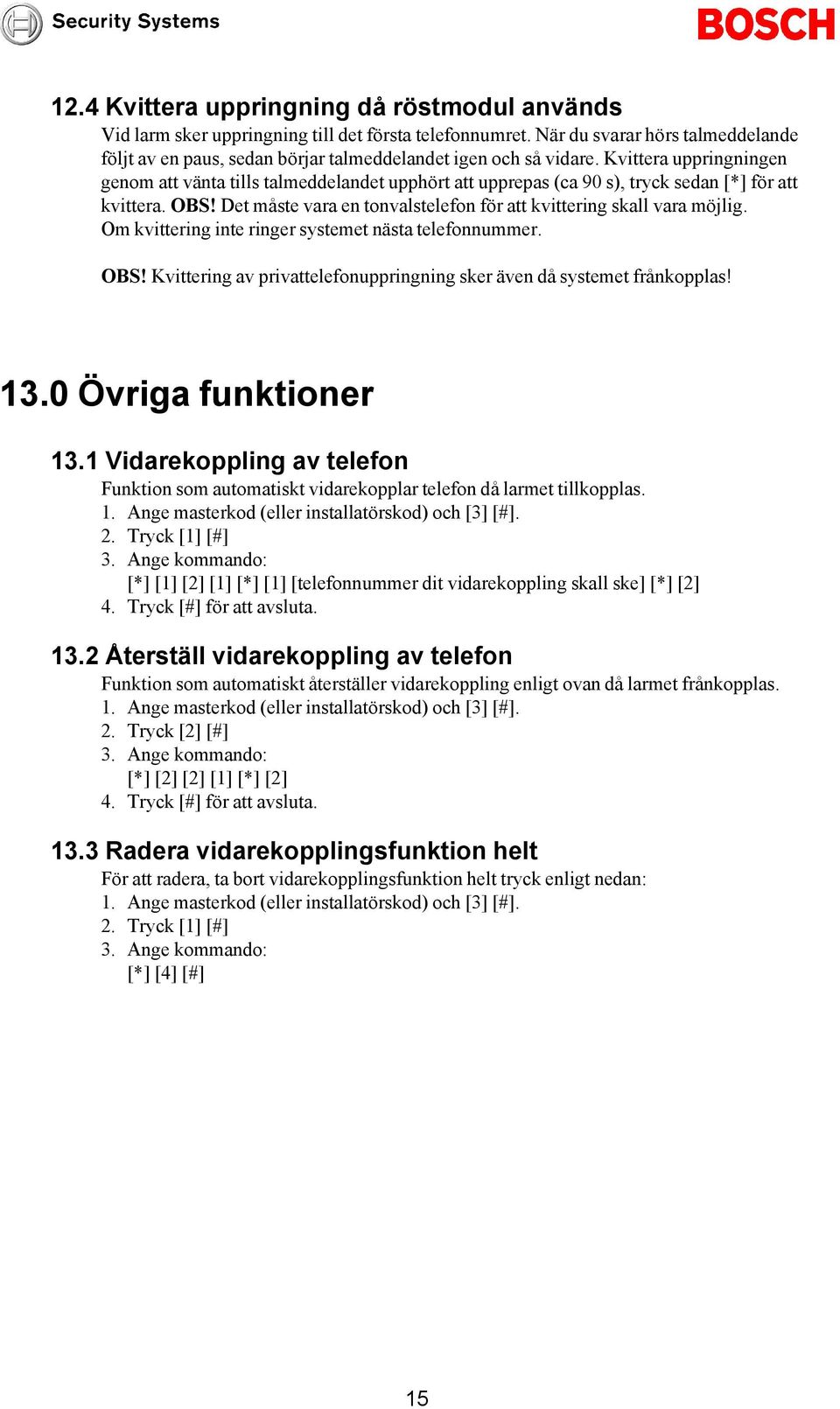 Security Systems

BOSCH

12.4 Kvittera uppringning då röstmodul används
Vid larm sker uppringning till det första telefonnumret. När du svarar hörs talmeddelande följt av en paus, sedan börjar talmeddelandet igen och så vidare. Kvittera uppringningen genom att vänta tills talmeddelandet upphört att upprepas (ca 90 s), tryck sedan [*] för att kvittera. OBS! Det måste vara en tonvalstelefon för att kvittering skall vara möjlig. Om kvittering inte ringer systemet nästa telefonnummer.

OBS! Kvittering av privattelefonuppringning sker även då systemet frånkopplas!

13.0 Övriga funktioner

13.1 Vidarekoppling av telefon
Funktion som automatiskt vidarekopplar telefon då larmet tillkopplas.
1. Ange masterkod (eller installatörskod) och [3] [#].
2. Tryck [1] [#]
3. Ange kommando:
[*] [1] [2] [1] [*] [1] [telefonnummer dit vidarekoppling skall ske] [*] [2]
4. Tryck [#] för att avsluta.

13.2 Återställ vidarekoppling av telefon
Funktion som automatiskt återställer vidarekoppling enligt ovan då larmet frånkopplas.
1. Ange masterkod (eller installatörskod) och [3] [#].
2. Tryck [2] [#]
3. Ange kommando:
[*] [2] [2] [1] [*] [2]
4. Tryck [#] för att avsluta.

13.3 Radera vidarekopplingsfunktion helt
För att radera, ta bort vidarekopplingsfunktion helt tryck enligt nedan:
1. Ange masterkod (eller installatörskod) och [3] [#].
2. Tryck [1] [#]
3. Ange kommando:
[*] [4] [#]

15